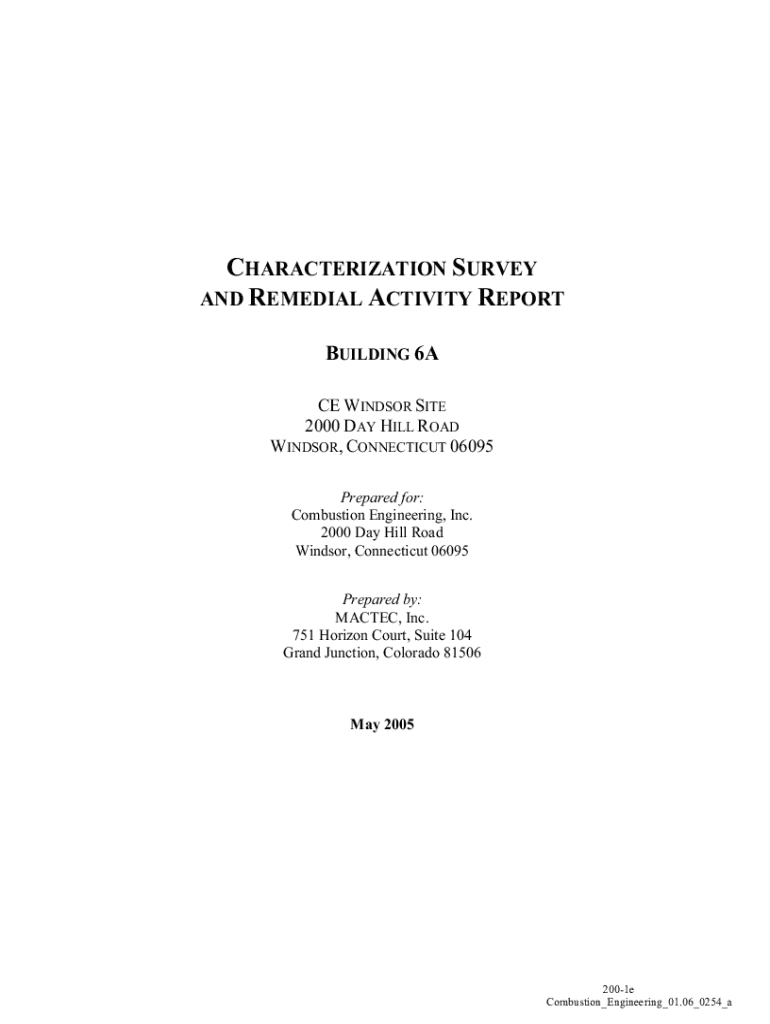 CHARACTERIZATION SURVEY AND REMEDIAL ACTIVITY REPORT

BUILDING 6A

CE WINDSOR SITE
2000 DAY HILL ROAD
WINDSOR, CONNECTICUT 06095

Prepared for:
Combustion Engineering, Inc.
2000 Day Hill Road
Windsor, Connecticut 06095

Prepared by:
MACTEC, Inc.
751 Horizon Court, Suite 104
Grand Junction, Colorado 81506

May 2005

200-1e
Combustion_Engineering_01.06_0254_a